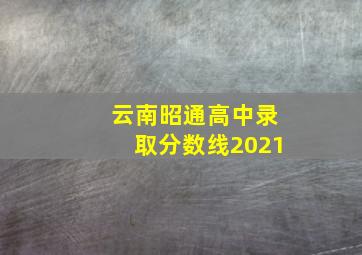 云南昭通高中录取分数线2021